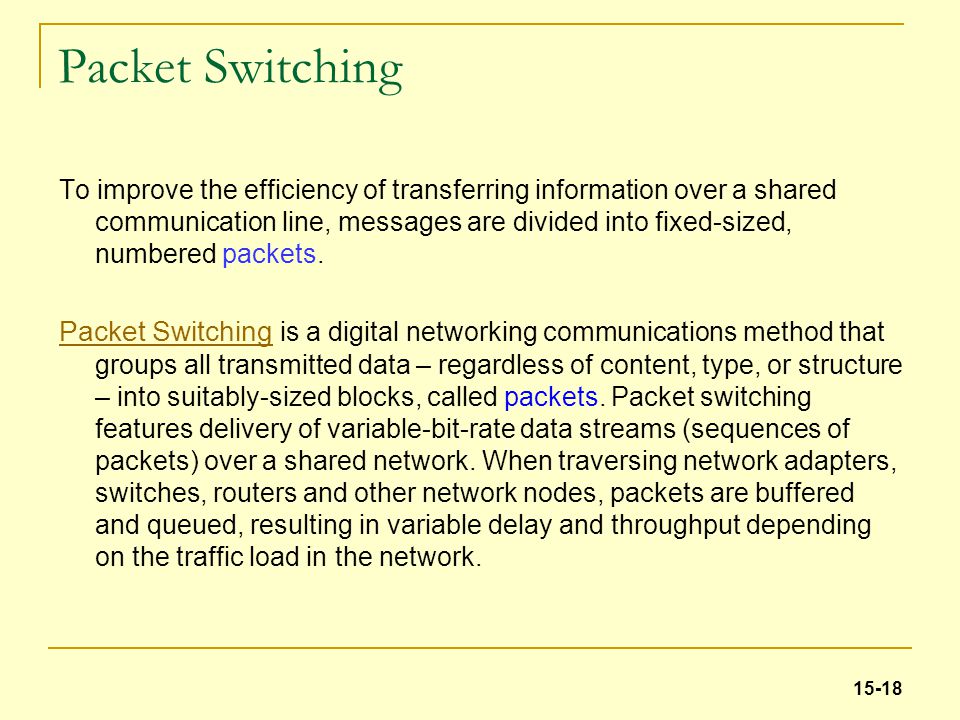 Packet Switching

To improve the efficiency of transferring information over a shared communication line, messages are divided into fixed-sized, numbered packets.

Packet Switching is a digital networking communications method that groups all transmitted data – regardless of content, type, or structure – into suitably-sized blocks, called packets. Packet switching features delivery of variable-bit-rate data streams (sequences of packets) over a shared network. When traversing network adapters, switches, routers and other network nodes, packets are buffered and queued, resulting in variable delay and throughput depending on the traffic load in the network.

15-18